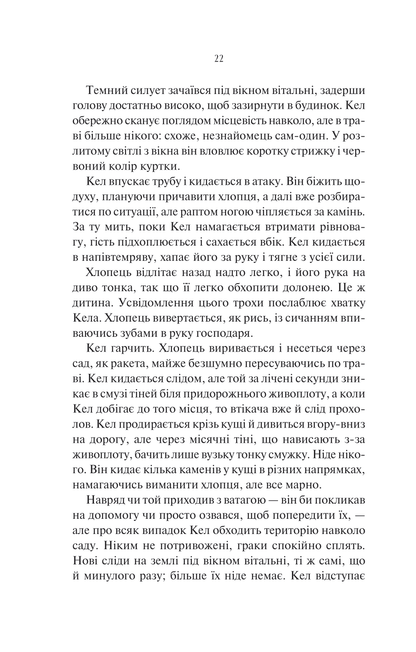 22

Темний силует зачаївся під вікном вітальні, задерши голову достатньо високо, щоб зазирнути в будинок. Кел обережно сканує поглядом місцевість навколо, але в траві більше нікого: схоже, незнайомець сам-один. У розлитому світлі з вікна він вловлює коротку стрижку і червоний колір куртки.

Кел впускає трубу і кидається в атаку. Він біжить щодуху, плануючи причавити хлопця, а далі вже розбиратися по ситуації, але раптом ногою чіпляється за камінь. За ту мить, поки Кел намагається втримати рівновагу, гість підхоплюється і сахається вбік. Кел кидається в напівтемряву, хапає його за руку і тягне з усієї сили.

Хлопець відлітає назад надто легко, і його рука на диво тонка, так що її легко обхопити долонею. Це ж дитина. Усвідомлення цього трохи послаблює хватку Кела. Хлопець вивертається, як рись, із сичанням впиваючись зубами в руку господаря.

Кел гарчить. Хлопець виривається і несеться через сад, як ракета, майже безшумно пересуваючись по траві. Кел кидається слідом, але той за лічені секунди зникає в смузі тіней біля придорожнього живоплоту, а коли Кел добігає до того місця, то втікача вже й слід прохолов. Кел продирається крізь кущі й дивиться вгору-вниз на дорогу, але через місячні тіні, що нависають з-за живоплоту, бачить лише вузьку тонку смужку. Ніде нікого. Він кидає кілька каменів у кущі в різних напрямках, намагаючись виманити хлопця, але все марно.

Навряд чи той приходив з ватагою — він би покликав на допомогу чи просто озвався, щоб попередити їх, — але про всяк випадок Кел обходить територію навколо саду. Ніким не потривожені, граки спокійно сплять. Нові сліди на землі під вікном вітальні, ті ж самі, що й минулого разу; більше їх ніде немає. Кел відступає